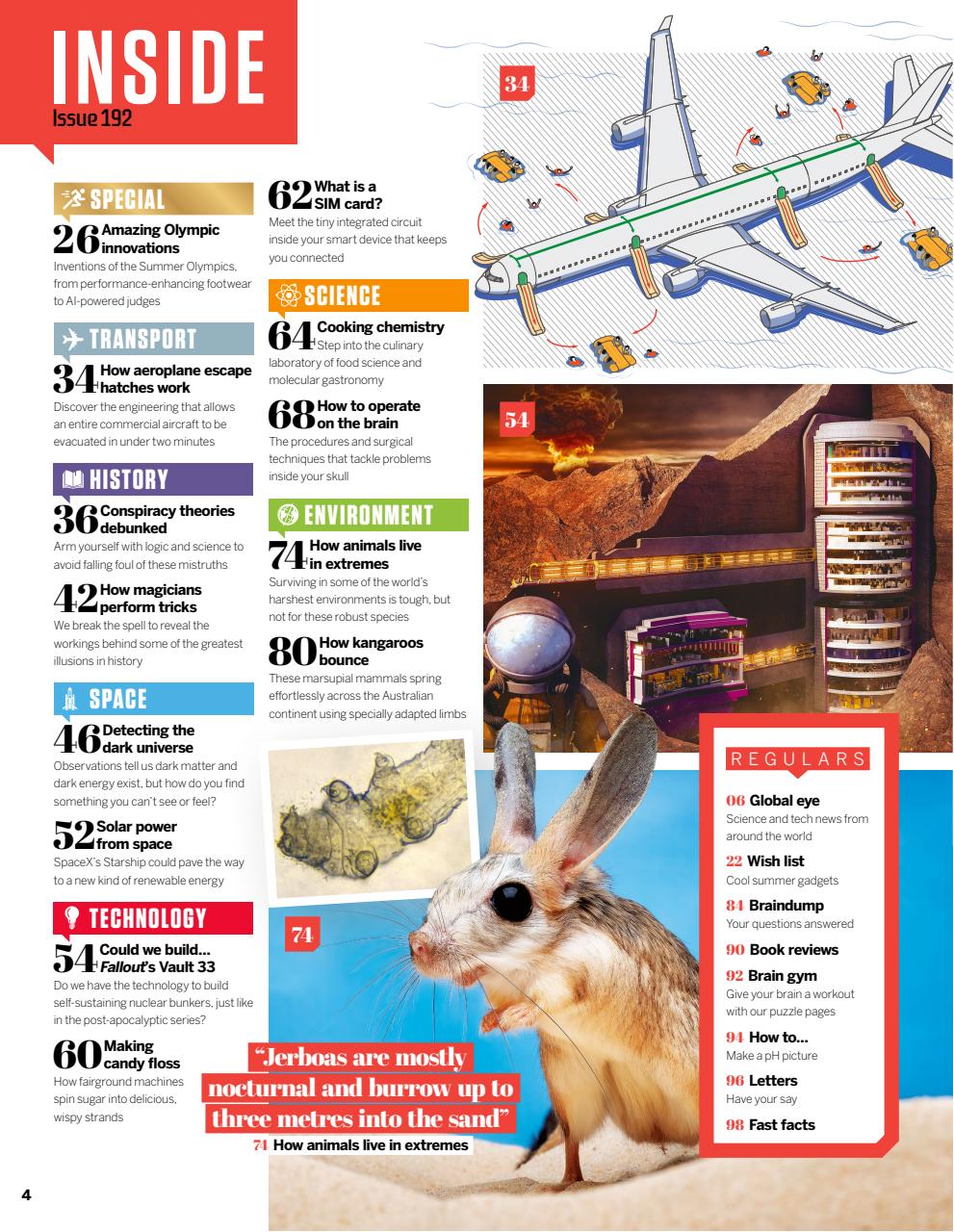 INSIDE
Issue 192

SPECIAL

26 Amazing Olympic innovations
Inventions of the Summer Olympics, from performance-enhancing footwear to AI-powered judges

TRANSPORT

34 How aeroplane escape hatches work
Discover the engineering that allows an entire commercial aircraft to be evacuated in under two minutes

HISTORY

36 Conspiracy theories debunked
Arm yourself with logic and science to avoid falling foul of these mistruths

42 How magicians perform tricks
We break the spell to reveal the workings behind some of the greatest illusions in history

SPACE

46 Detecting the dark universe
Observations tell us dark matter and dark energy exist, but how do you find something you can't see or feel?

52 Solar power from space
SpaceX's Starship could pave the way to a new kind of renewable energy

TECHNOLOGY

54 Could we build... Fallout's Vault 33
Do we have the technology to build self-sustaining nuclear bunkers, just like in the post-apocalyptic series?

60 Making candy floss
How fairground machines spin sugar into delicious, wispy strands

62 What is a SIM card?
Meet the tiny integrated circuit inside your smart device that keeps you connected

SCIENCE

64 Cooking chemistry
Step into the culinary laboratory of food science and molecular gastronomy

68 How to operate on the brain
The procedures and surgical techniques that tackle problems inside your skull

ENVIRONMENT

74 How animals live in extremes
Surviving in some of the world's harshest environments is tough, but not for these robust species

80 How kangaroos bounce
These marsupial mammals spring effortlessly across the Australian continent using specially adapted limbs

34

54

74

"Jerboas are mostly nocturnal and burrow up to three metres into the sand"
74 How animals live in extremes

REGULARS

06 Global eye
Science and tech news from around the world

22 Wish list
Cool summer gadgets

84 Braindump
Your questions answered

90 Book reviews

92 Brain gym
Give your brain a workout with our puzzle pages

94 How to...
Make a pH picture

96 Letters
Have your say

98 Fast facts

4